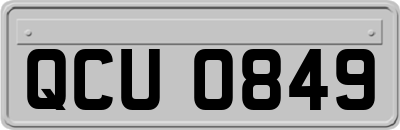 QCU 0849